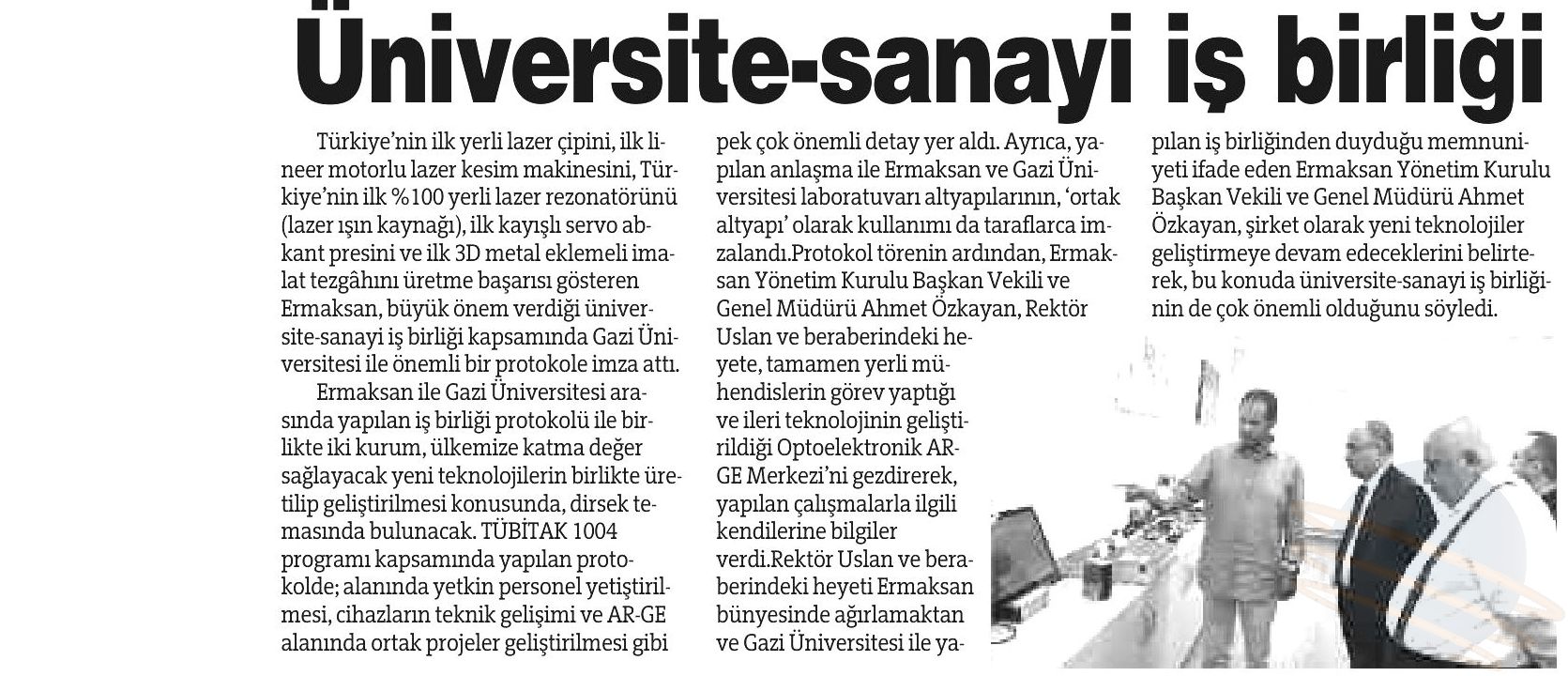 Üniversite-sanayi iş birliği

Türkiye'nin ilk yerli lazer çipini, ilk lineer motorlu lazer kesim makinesini, Türkiye'nin ilk %100 yerli lazer rezonatörünü (lazer ışın kaynağı), ilk kayışlı servo abkant presini ve ilk 3D metal eklemeli imalat tezgâhını üretme başarısı gösteren Ermaksan, büyük önem verdiği üniversite-sanayi iş birliği kapsamında Gazi Üniversitesi ile önemli bir protokole imza attı.

Ermaksan ile Gazi Üniversitesi arasında yapılan iş birliği protokolü ile birlikte iki kurum, ülkemize katma değer sağlayacak yeni teknolojilerin birlikte üretilip geliştirilmesi konusunda, dirsek temasında bulunacak. TÜBİTAK 1004 programı kapsamında yapılan protokolde; alanında yetkin personel yetiştirilmesi, cihazların teknik gelişimi ve AR-GE alanında ortak projeler geliştirilmesi gibi pek çok önemli detay yer aldı. Ayrıca, yapılan anlaşma ile Ermaksan ve Gazi Üniversitesi laboratuvarı altyapılarının, 'ortak altyapı' olarak kullanımı da taraflarca imzalandı.Protokol törenin ardından, Ermaksan Yönetim Kurulu Başkan Vekili ve Genel Müdürü Ahmet Özkayan, Rektör Uslan ve beraberindeki heyete, tamamen yerli mühendislerin görev yaptığı ve ileri teknolojinin geliştirildiği Optoelektronik AR-GE Merkezi'ni gezdirerek, yapılan çalışmalarla ilgili kendilerine bilgiler verdi.Rektör Uslan ve beraberindeki heyeti Ermaksan bünyesinde ağırlamaktan ve Gazi Üniversitesi ile yapılan iş birliğinden duyduğu memnuniyeti ifade eden Ermaksan Yönetim Kurulu Başkan Vekili ve Genel Müdürü Ahmet Özkayan, şirket olarak yeni teknolojiler geliştirmeye devam edeceklerini belirterek, bu konuda üniversite-sanayi iş birliğinin de çok önemli olduğunu söyledi.